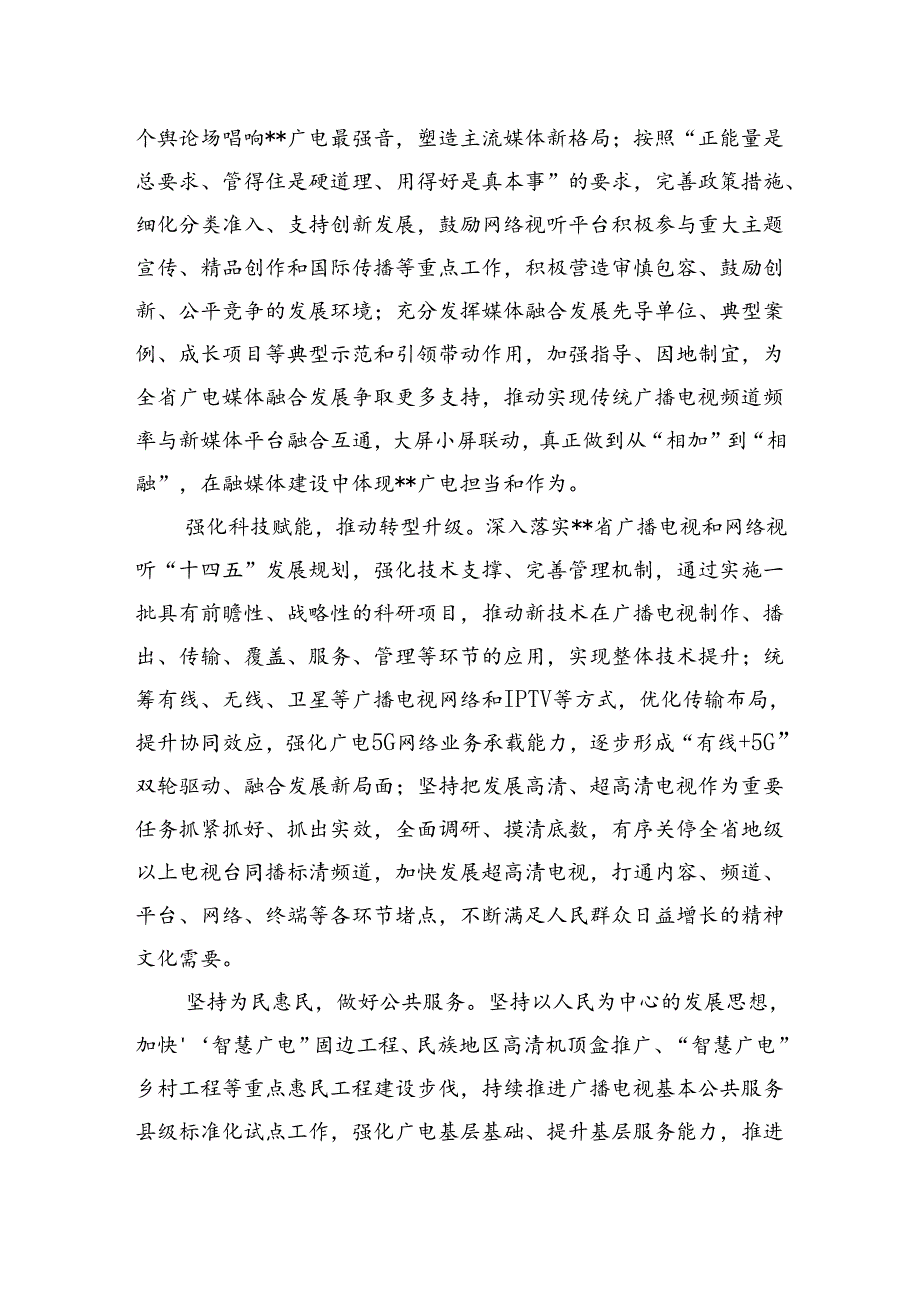 个舆论场唱响**广电最强音，塑造主流媒体新格局；按照“正能量是总要求、管得住是硬道理、用得好是真本事”的要求，完善政策措施、细化分类准入、支持创新发展，鼓励网络视听平台积极参与重大主题宣传、精品创作和国际传播等重点工作，积极营造审慎包容、鼓励创新、公平竞争的发展环境；充分发挥媒体融合发展先导单位、典型案例、成长项目等典型示范和引领带动作用，加强指导、因地制宜，为全省广电媒体融合发展争取更多支持，推动实现传统广播电视频道频率与新媒体平台融合互通，大屏小屏联动，真正做到从“相加”到“相融”，在融媒体建设中体现**广电担当和作为。

强化科技赋能，推动转型升级。深入落实**省广播电视和网络视听“十四五”发展规划，强化技术支撑、完善管理机制，通过实施一批具有前瞻性、战略性的科研项目，推动新技术在广播电视制作、播出、传输、覆盖、服务、管理等环节的应用，实现整体技术提升；统筹有线、无线、卫星等广播电视网络和IPTV等方式，优化传输布局，提升协同效应，强化广电5G网络业务承载能力，逐步形成“有线+5G”双轮驱动、融合发展新局面；坚持把发展高清、超高清电视作为重要任务抓紧抓好、抓出实效，全面调研、摸清底数，有序关停全省地级以上电视台同播标清频道，加快发展超高清电视，打通内容、频道、平台、网络、终端等各环节堵点，不断满足人民群众日益增长的精神文化需要。

坚持为民惠民，做好公共服务。坚持以人民为中心的发展思想，加快'‘智慧广电”固边工程、民族地区高清机顶盒推广、“智慧广电”乡村工程等重点惠民工程建设步伐，持续推进广播电视基本公共服务县级标准化试点工作，强化广电基层基础、提升基层服务能力，推进